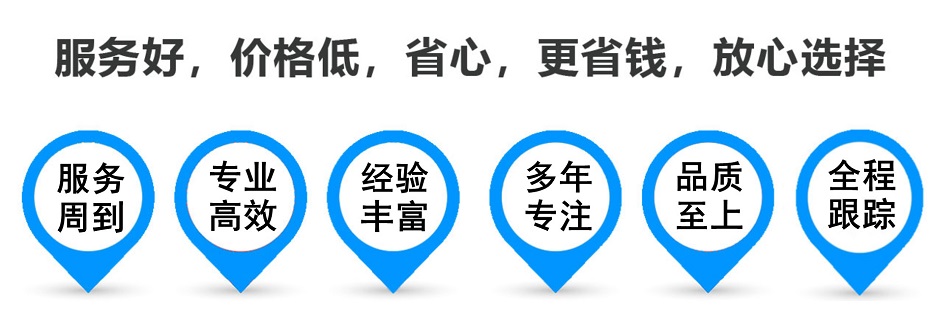 服务好，价格低，省心，更省钱，放心选择

服务周到

专业高效

经验丰富

多年专注

品质至上

全程跟踪